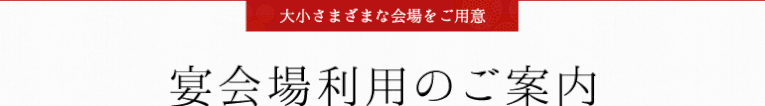 大小さまざまな会場をご用意

宴会場利用のご案内